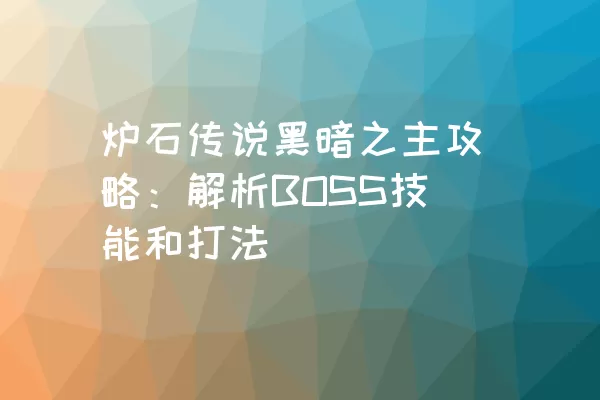 炉石传说黑暗之主攻略：解析BOSS技能和打法